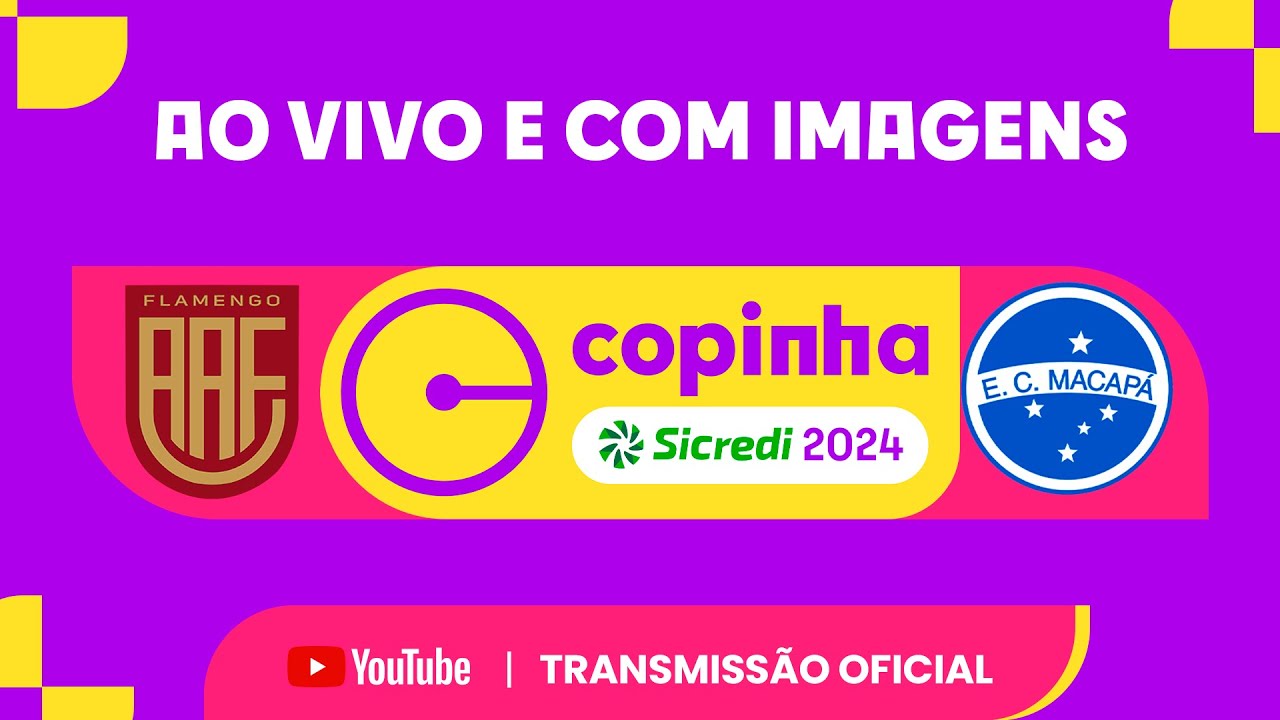 AO VIVO E COM IMAGENS

FLAMENGO
AAF

copinha
Sicredi 2024

E. C. MACAPÁ

YouTube | TRANSMISSÃO OFICIAL